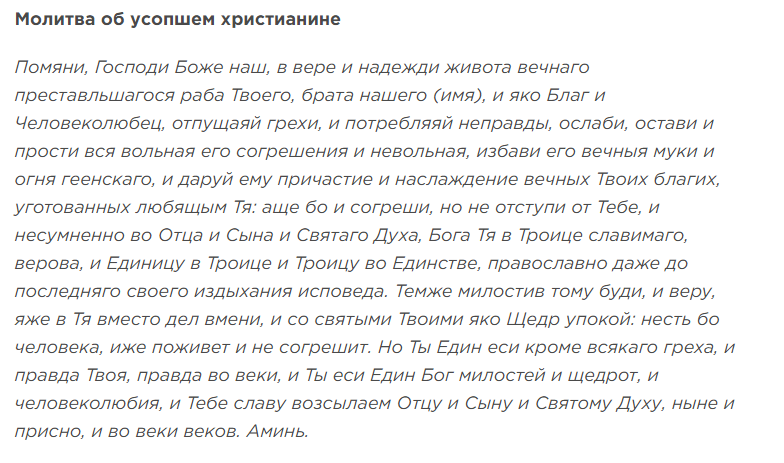 Молитва об усопшем христианине

Помяни, Господи Боже наш, в вере и надежди живота вечнаго преставльшагося раба Твоего, брата нашего (имя), и яко Благ и Человеколюбец, отпущаяй грехи, и потребляяй неправды, ослаби, остави и прости вся вольная его согрешения и невольная, избави его вечныя муки и огня геенскаго, и даруй ему причастие и наслаждение вечных Твоих благих, уготованных любящым Тя: аще бо и согреши, но не отступи от Тебе, и несумненно во Отца и Сына и Святаго Духа, Бога Тя в Троице славимаго, верова, и Единицу в Троице и Троицу во Единстве, православно даже до последняго своего издыхания исповеда. Темже милостив тому буди, и веру, яже в Тя вместо дел вмени, и со святыми Твоими яко Щедр упокой: несть бо человека, иже поживет и не согрешит. Но Ты Един еси кроме всякаго греха, и правда Твоя, правда во веки, и Ты еси Един Бог милостей и щедрот, и человеколюбия, и Тебе славу возсылаем Отцу и Сыну и Святому Духу, ныне и присно, и во веки веков. Аминь.